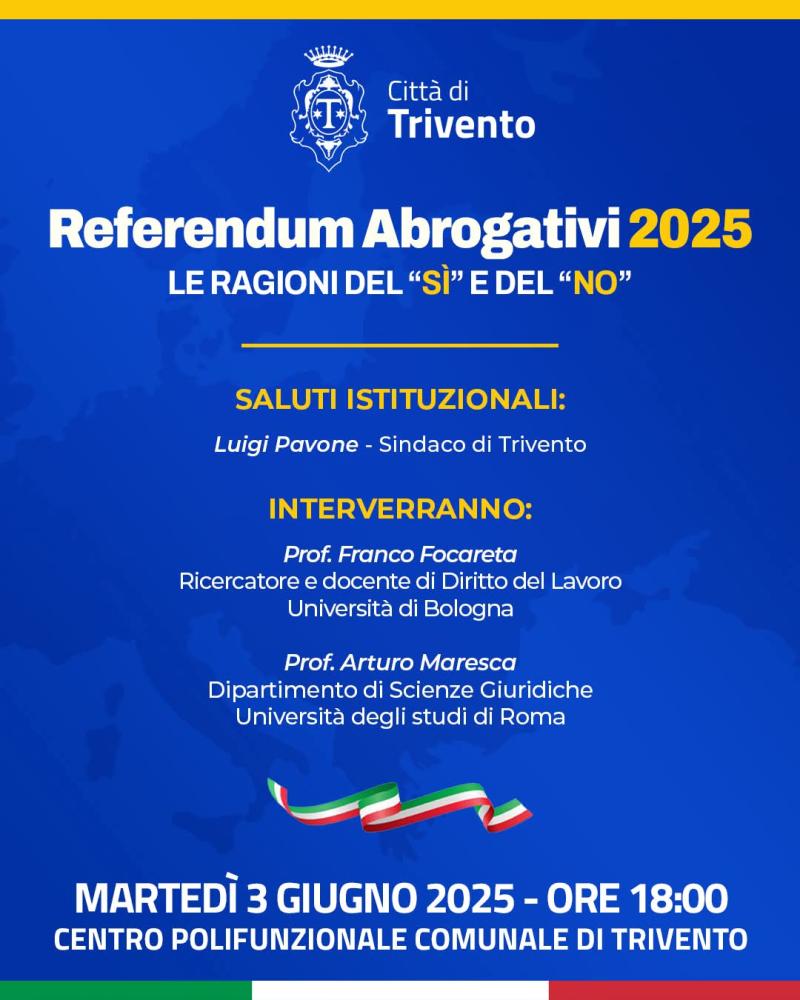 Città di
Trivento

Referendum Abrogativi 2025
LE RAGIONI DEL “SÌ” E DEL “NO”

SALUTI ISTITUZIONALI:

Luigi Pavone - Sindaco di Trivento

INTERVERRANNO:

Prof. Franco Focareta
Ricercatore e docente di Diritto del Lavoro
Università di Bologna

Prof. Arturo Maresca
Dipartimento di Scienze Giuridiche
Università degli studi di Roma

MARTEDÌ 3 GIUGNO 2025 - ORE 18:00
CENTRO POLIFUNZIONALE COMUNALE DI TRIVENTO